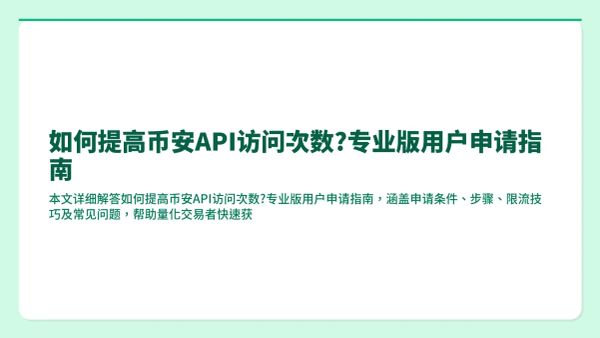 如何提高币安API访问次数?专业版用户申请指南

本文详细解答如何提高币安API访问次数?专业版用户申请指南，涵盖申请条件、步骤、限流技巧及常见问题，帮助量化交易者快速获